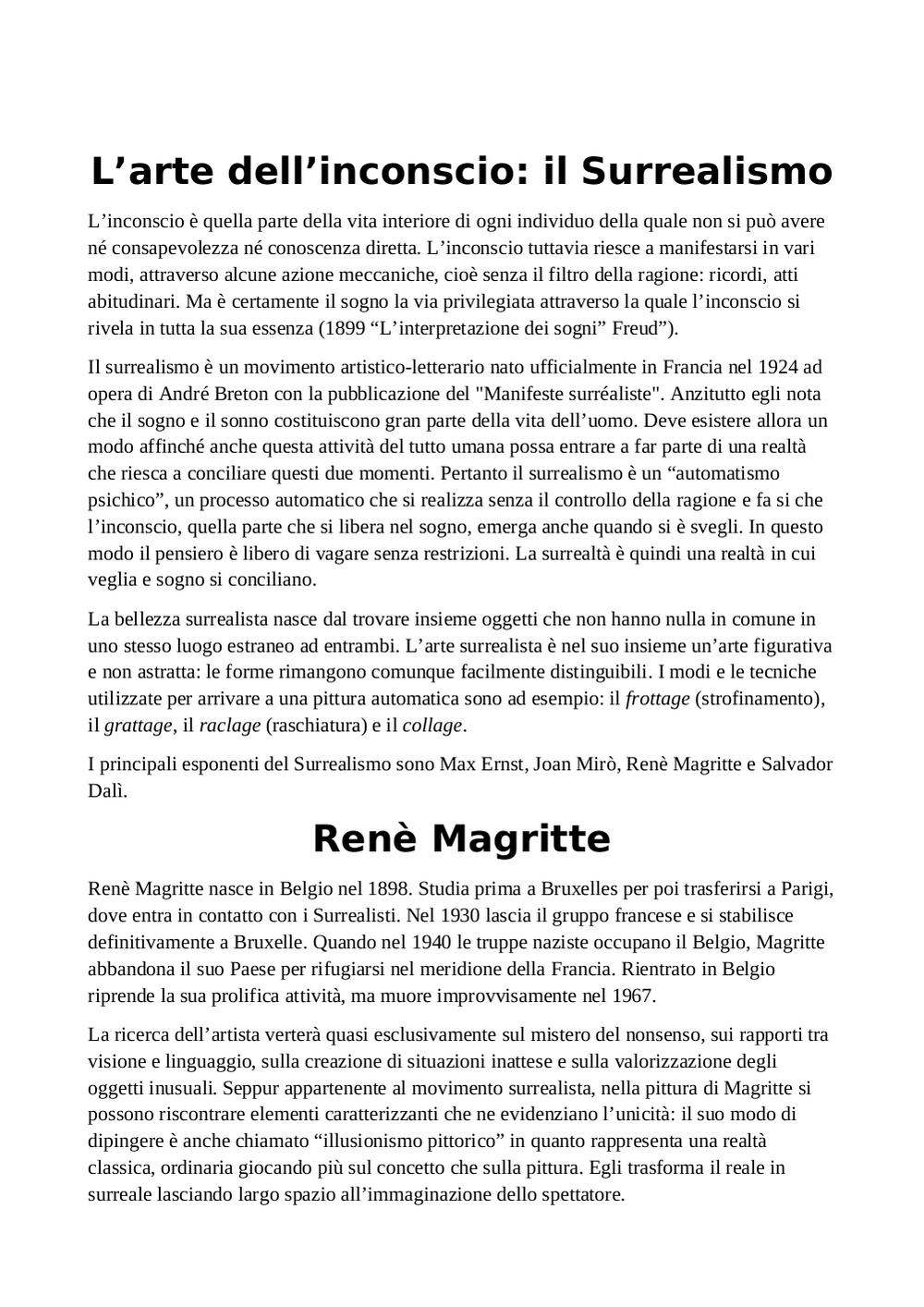 L’arte dell’inconscio: il Surrealismo

L’inconscio è quella parte della vita interiore di ogni individuo della quale non si può avere né consapevolezza né conoscenza diretta. L’inconscio tuttavia riesce a manifestarsi in vari modi, attraverso alcune azione meccaniche, cioè senza il filtro della ragione: ricordi, atti abitudinari. Ma è certamente il sogno la via privilegiata attraverso la quale l’inconscio si rivela in tutta la sua essenza (1899 “L’interpretazione dei sogni” Freud”).

Il surrealismo è un movimento artistico-letterario nato ufficialmente in Francia nel 1924 ad opera di André Breton con la pubblicazione del "Manifeste surréaliste". Anzitutto egli nota che il sogno e il sonno costituiscono gran parte della vita dell’uomo. Deve esistere allora un modo affinché anche questa attività del tutto umana possa entrare a far parte di una realtà che riesca a conciliare questi due momenti. Pertanto il surrealismo è un “automatismo psichico”, un processo automatico che si realizza senza il controllo della ragione e fa si che l’inconscio, quella parte che si libera nel sogno, emerga anche quando si è svegli. In questo modo il pensiero è libero di vagare senza restrizioni. La surrealtà è quindi una realtà in cui veglia e sogno si conciliano.

La bellezza surrealista nasce dal trovare insieme oggetti che non hanno nulla in comune in uno stesso luogo estraneo ad entrambi. L’arte surrealista è nel suo insieme un’arte figurativa e non astratta: le forme rimangono comunque facilmente distinguibili. I modi e le tecniche utilizzate per arrivare a una pittura automatica sono ad esempio: il frottage (strofinamento), il grattage, il raclage (raschiatura) e il collage.

I principali esponenti del Surrealismo sono Max Ernst, Joan Mirò, Renè Magritte e Salvador Dalì.

Renè Magritte

Renè Magritte nasce in Belgio nel 1898. Studia prima a Bruxelles per poi trasferirsi a Parigi, dove entra in contatto con i Surrealisti. Nel 1930 lascia il gruppo francese e si stabilisce definitivamente a Bruxelle. Quando nel 1940 le truppe naziste occupano il Belgio, Magritte abbandona il suo Paese per rifugiarsi nel meridione della Francia. Rientrato in Belgio riprende la sua prolifica attività, ma muore improvvisamente nel 1967.

La ricerca dell’artista verterà quasi esclusivamente sul mistero del nonsenso, sui rapporti tra visione e linguaggio, sulla creazione di situazioni inattese e sulla valorizzazione degli oggetti inusuali. Seppur appartenente al movimento surrealista, nella pittura di Magritte si possono riscontrare elementi caratterizzanti che ne evidenziano l’unicità: il suo modo di dipingere è anche chiamato “illusionismo pittorico” in quanto rappresenta una realtà classica, ordinaria giocando più sul concetto che sulla pittura. Egli trasforma il reale in surreale lasciando largo spazio all’immaginazione dello spettatore.